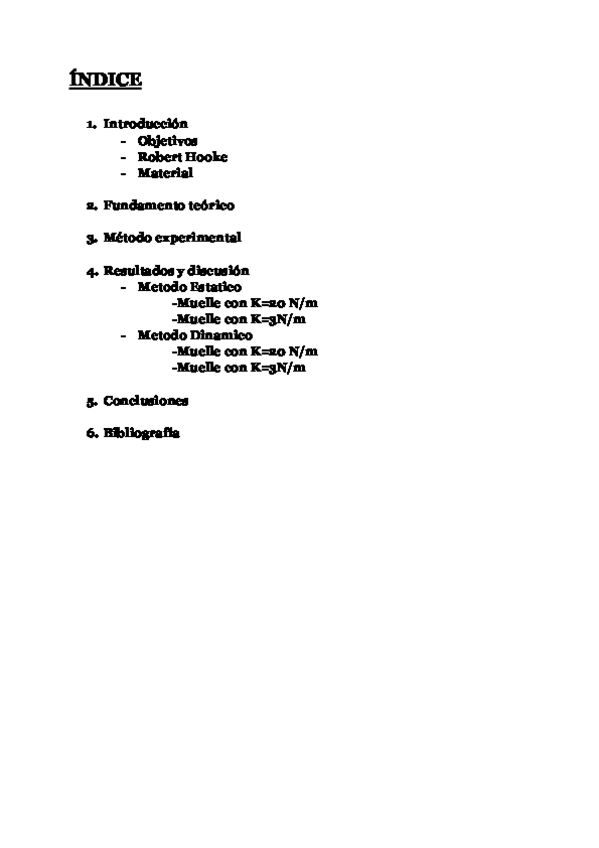 ÍNDICE

1. Introducción
- Objetivos
- Robert Hooke
- Material

2. Fundamento teórico

3. Método experimental

4. Resultados y discusión
- Metodo Estatico
-Muelle con K=20 N/m
-Muelle con K=3N/m
- Metodo Dinamico
-Muelle con K=20 N/m
-Muelle con K=3N/m

5. Conclusiones

6. Bibliografía